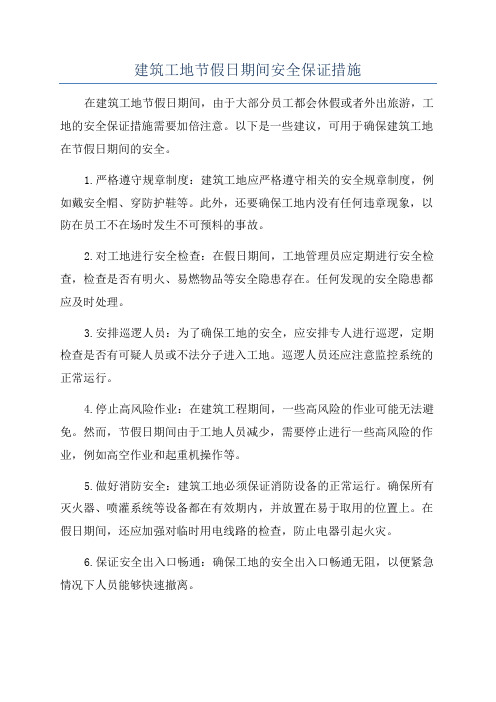 建筑工地节假日期间安全保证措施

在建筑工地节假日期间，由于大部分员工都会休假或者外出旅游，工地的安全保证措施需要加倍注意。以下是一些建议，可用于确保建筑工地在节假日期间的安全。

1.严格遵守规章制度：建筑工地应严格遵守相关的安全规章制度，例如戴安全帽、穿防护鞋等。此外，还要确保工地内没有任何违章现象，以防在员工不在场时发生不可预料的事故。

2.对工地进行安全检查：在假日期间，工地管理员应定期进行安全检查，检查是否有明火、易燃物品等安全隐患存在。任何发现的安全隐患都应及时处理。

3.安排巡逻人员：为了确保工地的安全，应安排专人进行巡逻，定期检查是否有可疑人员或不法分子进入工地。巡逻人员还应注意监控系统的正常运行。

4.停止高风险作业：在建筑工程期间，一些高风险的作业可能无法避免。然而，节假日期间由于工地人员减少，需要停止进行一些高风险的作业，例如高空作业和起重机操作等。

5.做好消防安全：建筑工地必须保证消防设备的正常运行。确保所有灭火器、喷灌系统等设备都在有效期内，并放置在易于取用的位置上。在假日期间，还应加强对临时用电线路的检查，防止电器引起火灾。

6.保证安全出入口畅通：确保工地的安全出入口畅通无阻，以便紧急情况下人员能够快速撤离。